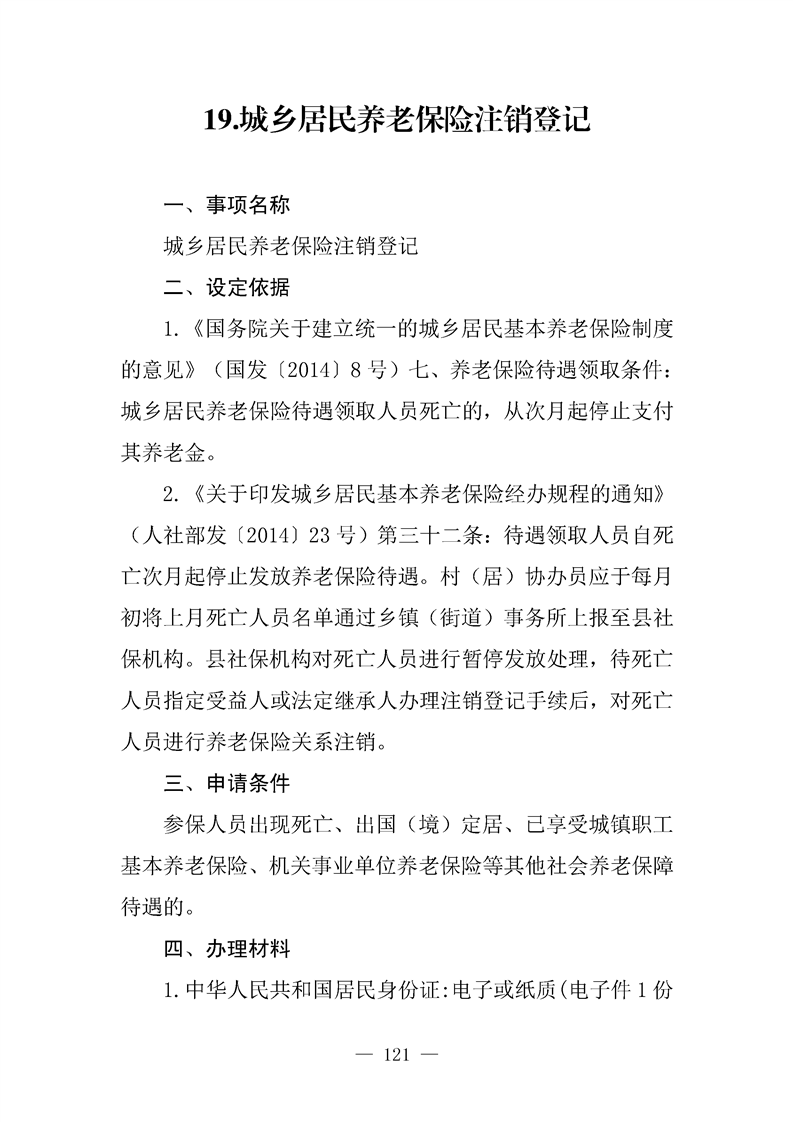 19.城乡居民养老保险注销登记

一、事项名称

城乡居民养老保险注销登记

二、设定依据

1.《国务院关于建立统一的城乡居民基本养老保险制度的意见》（国发〔2014〕8号）七、养老保险待遇领取条件：城乡居民养老保险待遇领取人员死亡的，从次月起停止支付其养老金。

2.《关于印发城乡居民基本养老保险经办规程的通知》（人社部发〔2014〕23号）第三十二条：待遇领取人员自死亡次月起停止发放养老保险待遇。村（居）协办员应于每月初将上月死亡人员名单通过乡镇（街道）事务所上报至县社保机构。县社保机构对死亡人员进行暂停发放处理，待死亡人员指定受益人或法定继承人办理注销登记手续后，对死亡人员进行养老保险关系注销。

三、申请条件

参保人员出现死亡、出国（境）定居、已享受城镇职工基本养老保险、机关事业单位养老保险等其他社会养老保障待遇的。

四、办理材料

1.中华人民共和国居民身份证:电子或纸质(电子件1份

— 121 —